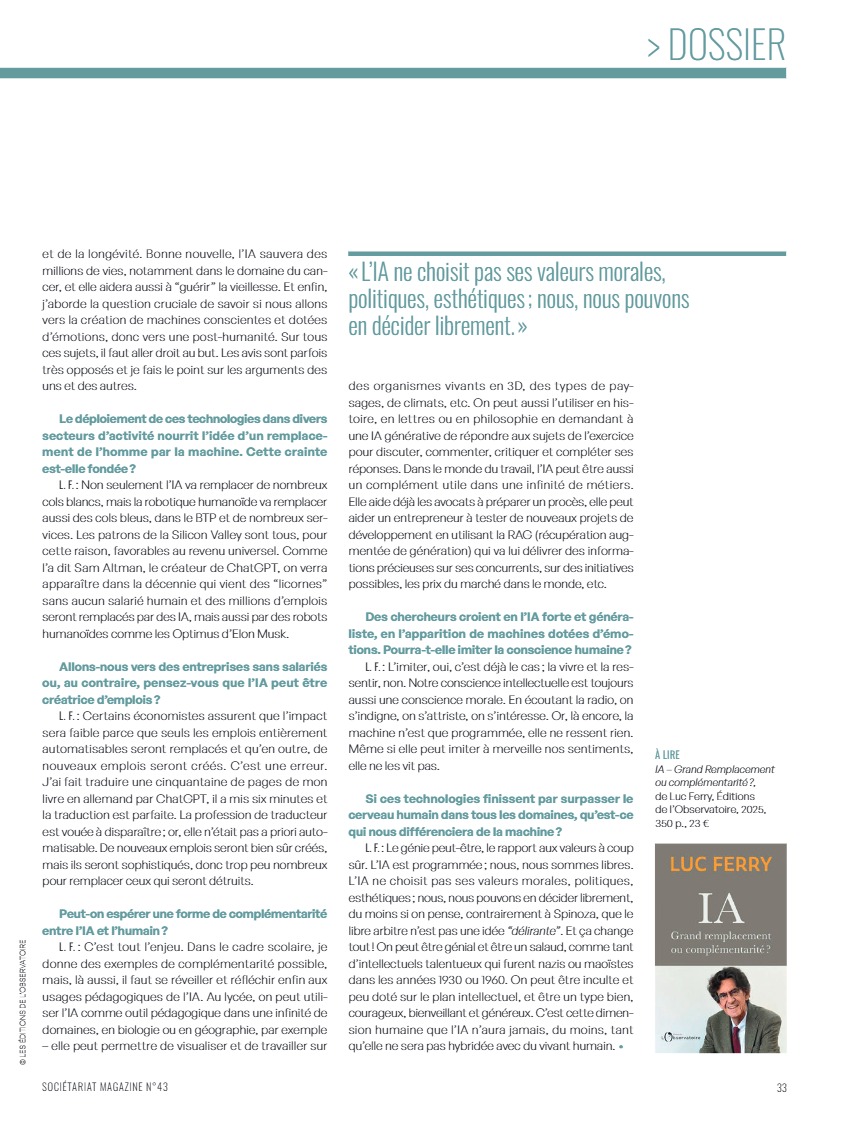 > DOSSIER

et de la longévité. Bonne nouvelle, l'IA sauvera des millions de vies, notamment dans le domaine du cancer, et elle aidera aussi à "guérir" la vieillesse. Et enfin, j'aborde la question cruciale de savoir si nous allons vers la création de machines conscientes et dotées d'émotions, donc vers une post-humanité. Sur tous ces sujets, il faut aller droit au but. Les avis sont parfois très opposés et je fais le point sur les arguments des uns et des autres.

Le déploiement de ces technologies dans divers secteurs d'activité nourrit l'idée d'un remplacement de l'homme par la machine. Cette crainte est-elle fondée ?

L. F. : Non seulement l'IA va remplacer de nombreux cols blancs, mais la robotique humanoïde va remplacer aussi des cols bleus, dans le BTP et de nombreux services. Les patrons de la Silicon Valley sont tous, pour cette raison, favorables au revenu universel. Comme l'a dit Sam Altman, le créateur de ChatGPT, on verra apparaître dans la décennie qui vient des "licornes" sans aucun salarié humain et des millions d'emplois seront remplacés par des IA, mais aussi par des robots humanoïdes comme les Optimus d'Elon Musk.

Allons-nous vers des entreprises sans salariés ou, au contraire, pensez-vous que l'IA peut être créatrice d'emplois ?

L. F. : Certains économistes assurent que l'impact sera faible parce que seuls les emplois entièrement automatisables seront remplacés et qu'en outre, de nouveaux emplois seront créés. C'est une erreur. J'ai fait traduire une cinquantaine de pages de mon livre en allemand par ChatGPT, il a mis six minutes et la traduction est parfaite. La profession de traducteur est vouée à disparaître ; or, elle n'était pas a priori automatisable. De nouveaux emplois seront bien sûr créés, mais ils seront sophistiqués, donc trop peu nombreux pour remplacer ceux qui seront détruits.

Peut-on espérer une forme de complémentarité entre l'IA et l'humain ?

L. F. : C'est tout l'enjeu. Dans le cadre scolaire, je donne des exemples de complémentarité possible, mais, là aussi, il faut se réveiller et réfléchir enfin aux usages pédagogiques de l'IA. Au lycée, on peut utiliser l'IA comme outil pédagogique dans une infinité de domaines, en biologie ou en géographie, par exemple – elle peut permettre de visualiser et de travailler sur

« L'IA ne choisit pas ses valeurs morales, politiques, esthétiques ; nous, nous pouvons en décider librement. »

des organismes vivants en 3D, des types de paysages, de climats, etc. On peut aussi l'utiliser en histoire, en lettres ou en philosophie en demandant à une IA générative de répondre aux sujets de l'exercice pour discuter, commenter, critiquer et compléter ses réponses. Dans le monde du travail, l'IA peut être aussi un complément utile dans une infinité de métiers. Elle aide déjà les avocats à préparer un procès, elle peut aider un entrepreneur à tester de nouveaux projets de développement en utilisant la RAG (récupération augmentée de génération) qui va lui délivrer des informations précieuses sur ses concurrents, sur des initiatives possibles, les prix du marché dans le monde, etc.

Des chercheurs croient en l'IA forte et généraliste, en l'apparition de machines dotées d'émotions. Pourra-t-elle imiter la conscience humaine ?

L. F. : L'imiter, oui, c'est déjà le cas ; la vivre et la ressentir, non. Notre conscience intellectuelle est toujours aussi une conscience morale. En écoutant la radio, on s'indigne, on s'attriste, on s'intéresse. Or, là encore, la machine n'est que programmée, elle ne ressent rien. Même si elle peut imiter à merveille nos sentiments, elle ne les vit pas.

Si ces technologies finissent par surpasser le cerveau humain dans tous les domaines, qu'est-ce qui nous différenciera de la machine ?

L. F. : Le génie peut-être, le rapport aux valeurs à coup sûr. L'IA est programmée ; nous, nous sommes libres. L'IA ne choisit pas ses valeurs morales, politiques, esthétiques ; nous, nous pouvons en décider librement, du moins si on pense, contrairement à Spinoza, que le libre arbitre n'est pas une idée "délirante". Et ça change tout ! On peut être génial et être un salaud, comme tant d'intellectuels talentueux qui furent nazis ou maoïstes dans les années 1930 ou 1960. On peut être inculte et peu doté sur le plan intellectuel, et être un type bien, courageux, bienveillant et généreux. C'est cette dimension humaine que l'IA n'aura jamais, du moins, tant qu'elle ne sera pas hybridée avec du vivant humain. •

À LIRE
IA – Grand Remplacement ou complémentarité ?, de Luc Ferry, Éditions de l'Observatoire, 2025, 350 p., 23 €

LUC FERRY
IA
Grand remplacement ou complémentarité ?
l'Observatoire

© LES ÉDITIONS DE L'OBSERVATOIRE

SOCIÉTARIAT MAGAZINE N°43

33